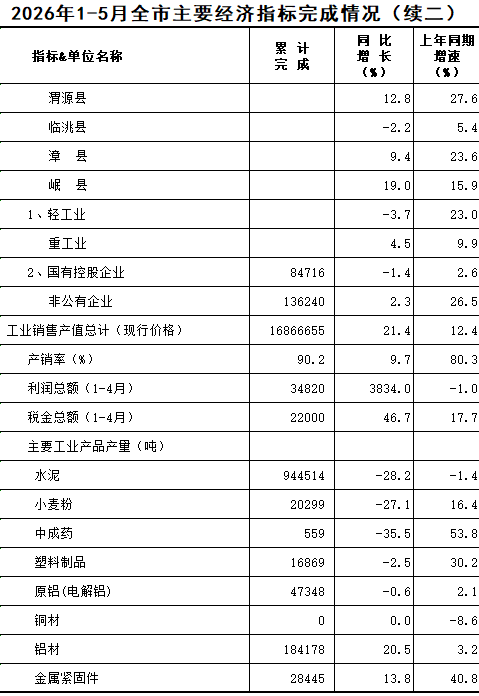 2026年1-5月全市主要经济指标完成情况（续二）

| 指标&单位名称 | 累计完成 | 同比增长（%） | 上年同期增速（%） |
|---|---|---|---|
| 渭源县 |  | 12.8 | 27.6 |
| 临洮县 |  | -2.2 | 5.4 |
| 漳　县 |  | 9.4 | 23.6 |
| 岷　县 |  | 19.0 | 15.9 |
| 1、轻工业 |  | -3.7 | 23.0 |
| 重工业 |  | 4.5 | 9.9 |
| 2、国有控股企业 | 84716 | -1.4 | 2.6 |
| 非公有企业 | 136240 | 2.3 | 26.5 |
| 工业销售产值总计（现行价格） | 16866655 | 21.4 | 12.4 |
| 产销率（%） | 90.2 | 9.7 | 80.3 |
| 利润总额（1-4月） | 34820 | 3834.0 | -1.0 |
| 税金总额（1-4月） | 22000 | 46.7 | 17.7 |
| 主要工业产品产量（吨） |  |  |  |
| 水泥 | 944514 | -28.2 | -1.4 |
| 小麦粉 | 20299 | -27.1 | 16.4 |
| 中成药 | 559 | -35.5 | 53.8 |
| 塑料制品 | 16869 | -2.5 | 30.2 |
| 原铝(电解铝) | 47348 | -0.6 | 2.1 |
| 铜材 | 0 | 0.0 | -8.6 |
| 铝材 | 184178 | 20.5 | 3.2 |
| 金属紧固件 | 28445 | 13.8 | 40.8 |